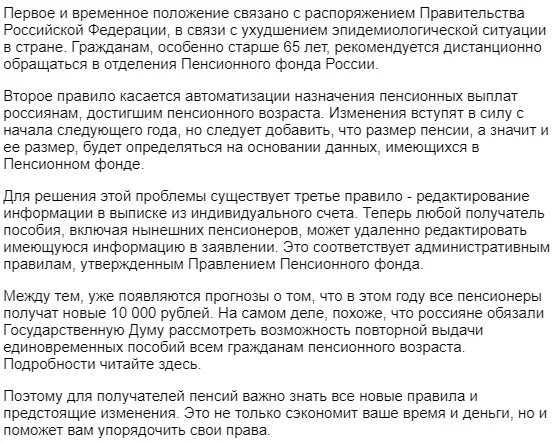 Первое и временное положение связано с распоряжением Правительства Российской Федерации, в связи с ухудшением эпидемиологической ситуации в стране. Гражданам, особенно старше 65 лет, рекомендуется дистанционно обращаться в отделения Пенсионного фонда России.

Второе правило касается автоматизации назначения пенсионных выплат россиянам, достигшим пенсионного возраста. Изменения вступят в силу с начала следующего года, но следует добавить, что размер пенсии, а значит и ее размер, будет определяться на основании данных, имеющихся в Пенсионном фонде.

Для решения этой проблемы существует третье правило - редактирование информации в выписке из индивидуального счета. Теперь любой получатель пособия, включая нынешних пенсионеров, может удаленно редактировать имеющуюся информацию в заявлении. Это соответствует административным правилам, утвержденным Правлением Пенсионного фонда.

Между тем, уже появляются прогнозы о том, что в этом году все пенсионеры получат новые 10 000 рублей. На самом деле, похоже, что россияне обязали Государственную Думу рассмотреть возможность повторной выдачи единовременных пособий всем гражданам пенсионного возраста. Подробности читайте здесь.

Поэтому для получателей пенсий важно знать все новые правила и предстоящие изменения. Это не только сэкономит ваше время и деньги, но и поможет вам упорядочить свои права.